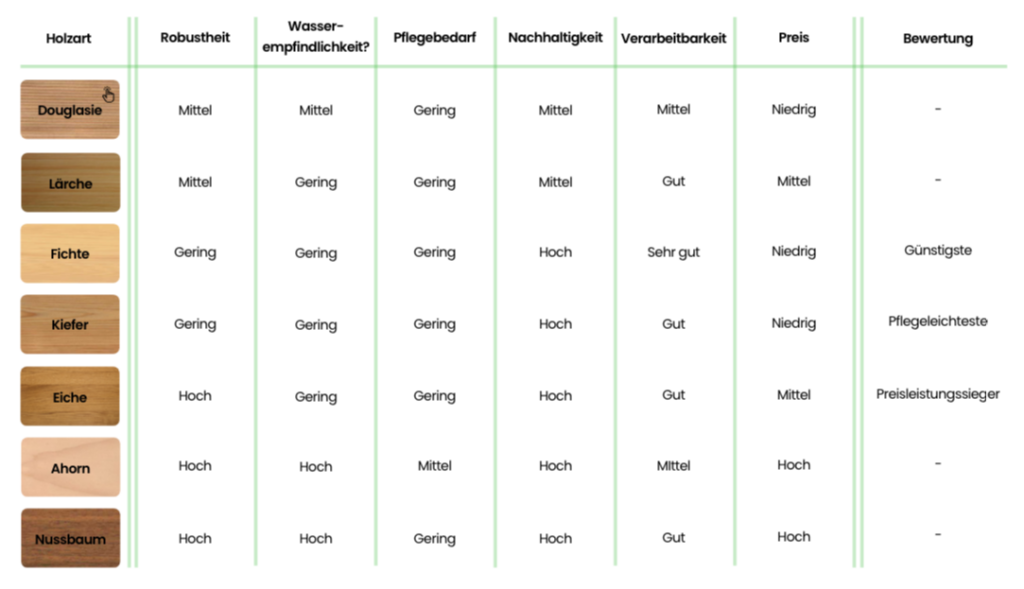 | Holzart | Robustheit | Wasser-empfindlichkeit? | Pflegebedarf | Nachhaltigkeit | Verarbeitbarkeit | Preis | Bewertung |
|---|---|---|---|---|---|---|---|
| Douglasie | Mittel | Mittel | Gering | Mittel | Mittel | Niedrig | - |
| Lärche | Mittel | Gering | Gering | Mittel | Gut | Mittel | - |
| Fichte | Gering | Gering | Gering | Hoch | Sehr gut | Niedrig | Günstigste |
| Kiefer | Gering | Gering | Gering | Hoch | Gut | Niedrig | Pflegeleichteste |
| Eiche | Hoch | Gering | Gering | Hoch | Gut | Mittel | Preisleistungssieger |
| Ahorn | Hoch | Hoch | Mittel | Hoch | MIttel | Hoch | - |
| Nussbaum | Hoch | Hoch | Gering | Hoch | Gut | Hoch | - |